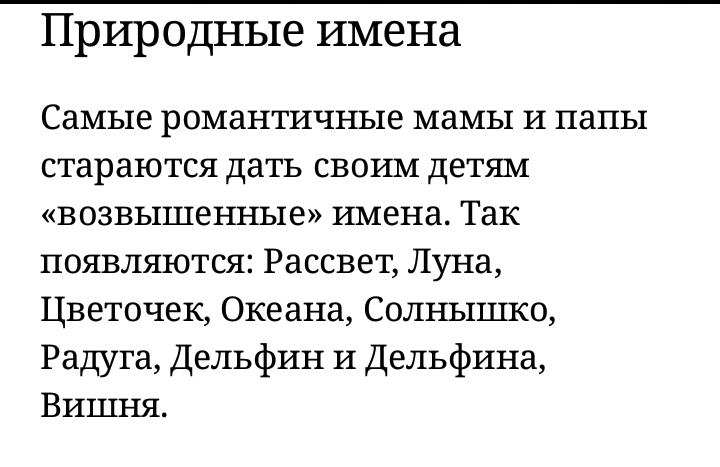 Природные имена

Самые романтичные мамы и папы стараются дать своим детям «возвышенные» имена. Так появляются: Рассвет, Луна, Цветочек, Океана, Солнышко, Радуга, Дельфин и Дельфина, Вишня.